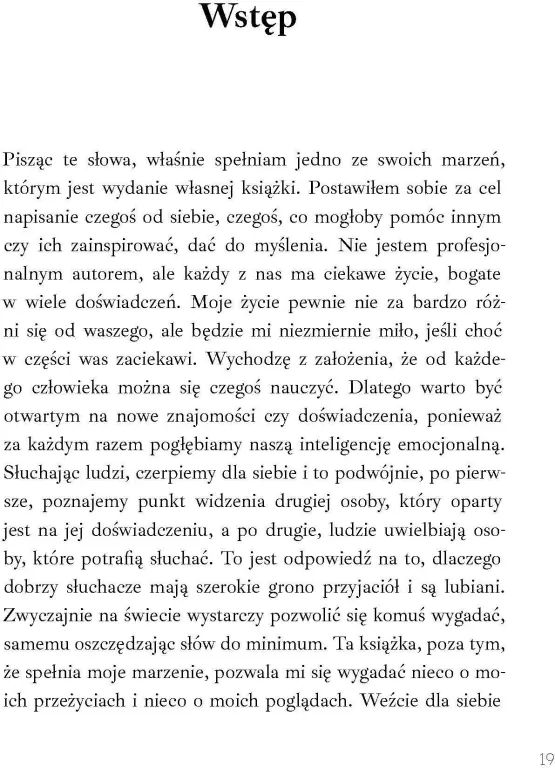 Wstęp

Pisząc te słowa, właśnie spełniam jedno ze swoich marzeń, którym jest wydanie własnej książki. Postawiłem sobie za cel napisanie czegoś od siebie, czegoś, co mogłoby pomóc innym czy ich zainspirować, dać do myślenia. Nie jestem profesjonalnym autorem, ale każdy z nas ma ciekawe życie, bogate w wiele doświadczeń. Moje życie pewnie nie za bardzo różni się od waszego, ale będzie mi niezmiernie miło, jeśli choć w części was zaciekawi. Wychodzę z założenia, że od każdego człowieka można się czegoś nauczyć. Dlatego warto być otwartym na nowe znajomości czy doświadczenia, ponieważ za każdym razem pogłębiamy naszą inteligencję emocjonalną. Słuchając ludzi, czerpiemy dla siebie i to podwójnie, po pierwsze, poznajemy punkt widzenia drugiej osoby, który oparty jest na jej doświadczeniu, a po drugie, ludzie uwielbiają osoby, które potrafią słuchać. To jest odpowiedź na to, dlaczego dobrzy słuchacze mają szerokie grono przyjaciół i są lubiani. Zwyczajnie na świecie wystarczy pozwolić się komuś wygadać, samemu oszczędzając słów do minimum. Ta książka, poza tym, że spełnia moje marzenie, pozwala mi się wygadać nieco o moich przeżyciach i nieco o moich poglądach. Weźcie dla siebie

19